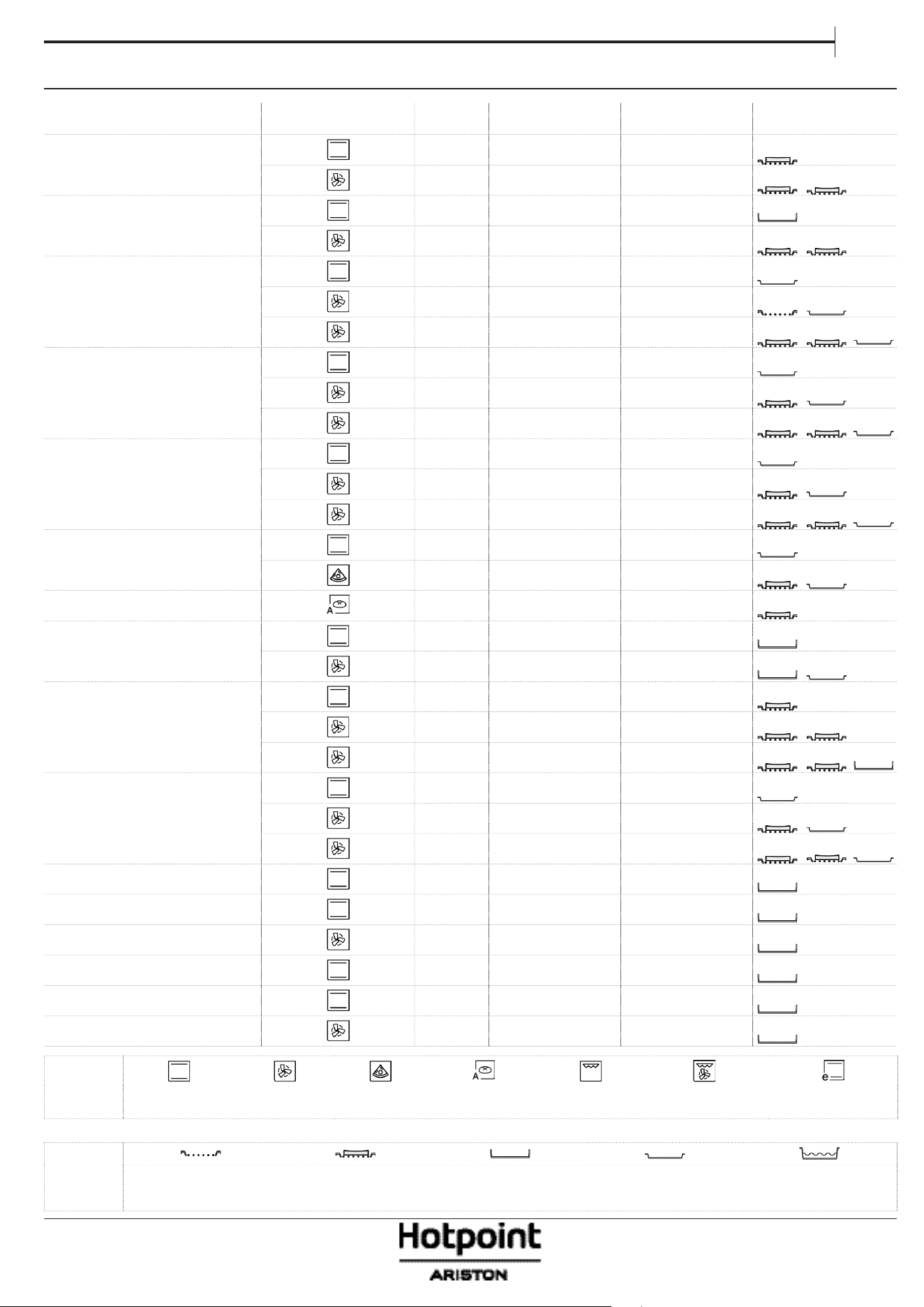 A
e

Hotpoint
ARISTON